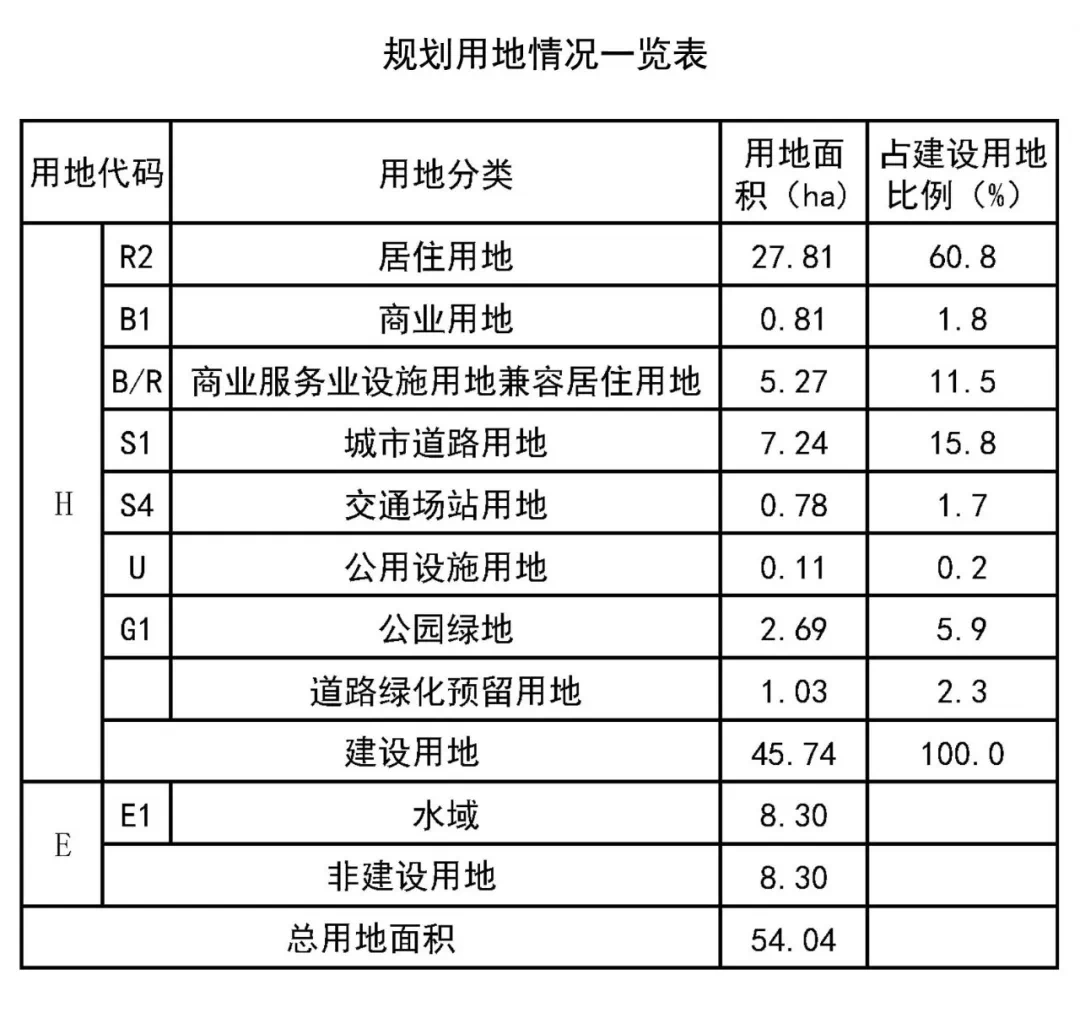 规划用地情况一览表

| 用地代码 | | 用地分类 | 用地面积（ha） | 占建设用地比例（%） |
|---|---|---|---|---|
| H | R2 | 居住用地 | 27.81 | 60.8 |
| | B1 | 商业用地 | 0.81 | 1.8 |
| | B/R | 商业服务业设施用地兼容居住用地 | 5.27 | 11.5 |
| | S1 | 城市道路用地 | 7.24 | 15.8 |
| | S4 | 交通场站用地 | 0.78 | 1.7 |
| | U | 公用设施用地 | 0.11 | 0.2 |
| | G1 | 公园绿地 | 2.69 | 5.9 |
| | | 道路绿化预留用地 | 1.03 | 2.3 |
| | 建设用地 | | 45.74 | 100.0 |
| E | E1 | 水域 | 8.30 | |
| | 非建设用地 | | 8.30 | |
| 总用地面积 | | | 54.04 | |